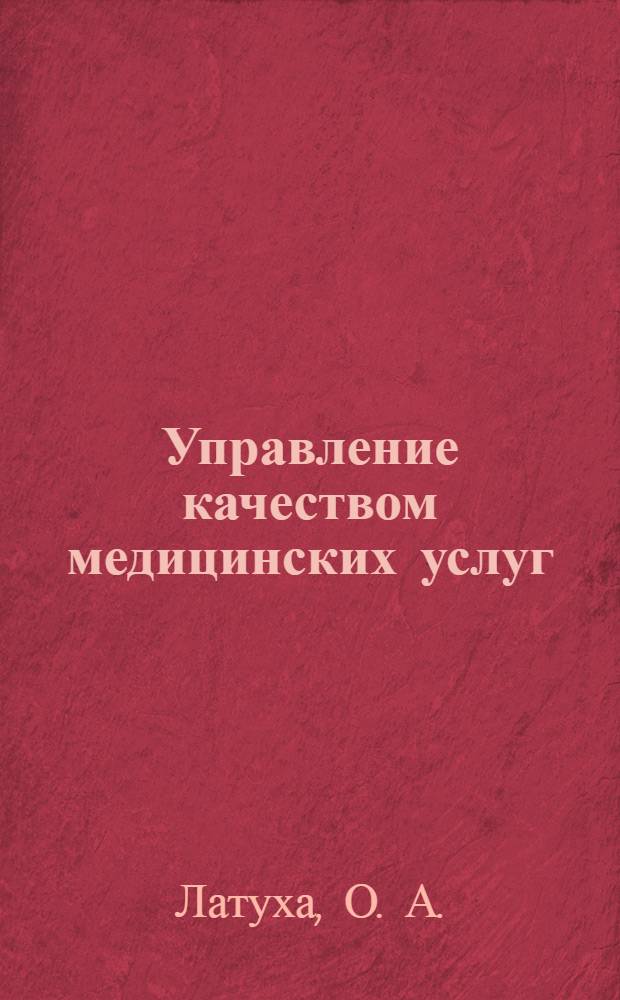 Управление качеством медицинских услуг

Латуха, О. А.